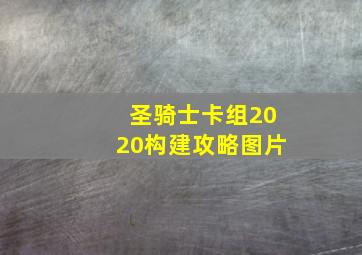 圣骑士卡组2020构建攻略图片